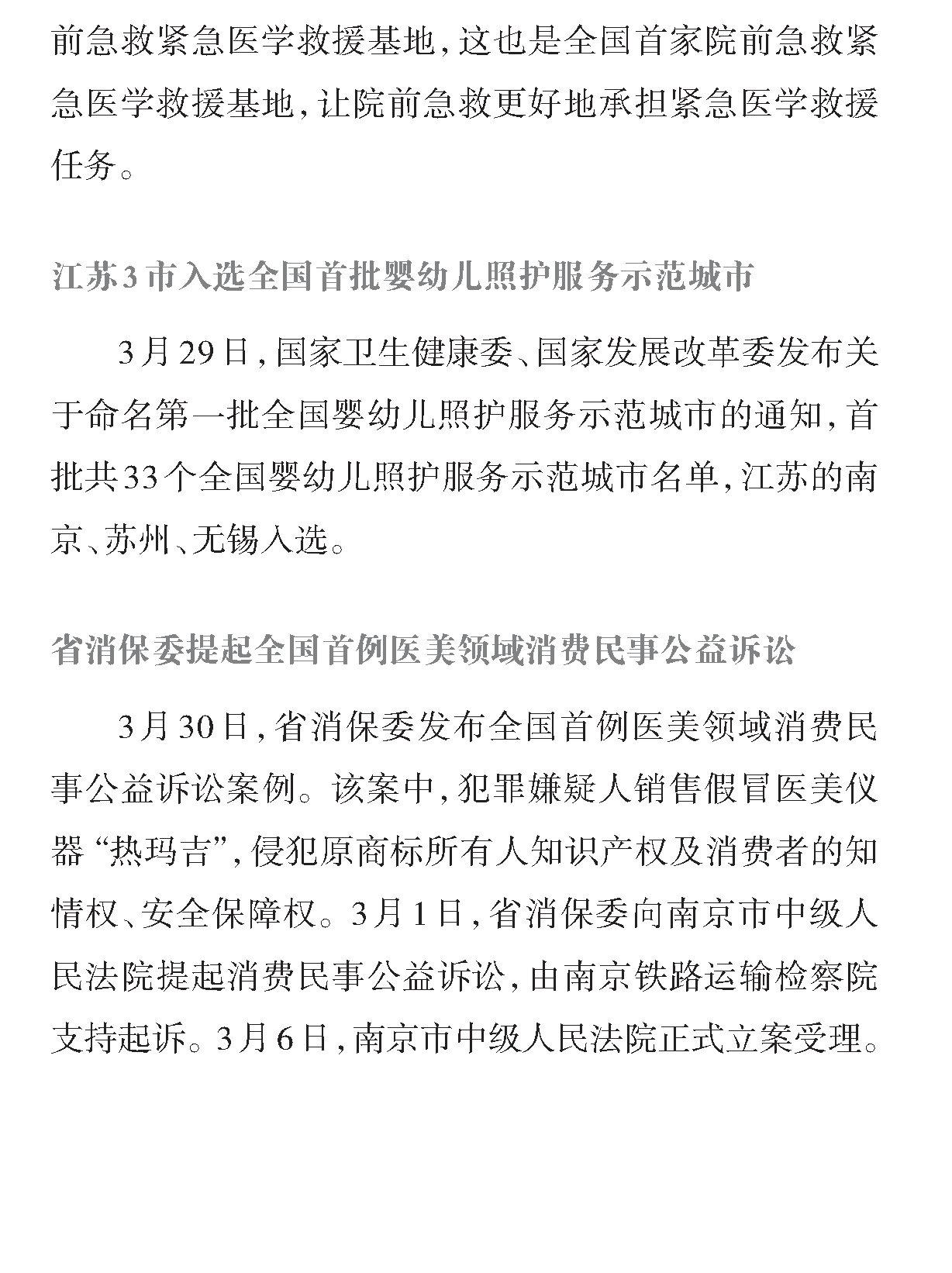 前急救紧急医学救援基地，这也是全国首家院前急救紧急医学救援基地，让院前急救更好地承担紧急医学救援任务。

江苏3市入选全国首批婴幼儿照护服务示范城市

3月29日，国家卫生健康委、国家发展改革委发布关于命名第一批全国婴幼儿照护服务示范城市的通知，首批共33个全国婴幼儿照护服务示范城市名单，江苏的南京、苏州、无锡入选。

省消保委提起全国首例医美领域消费民事公益诉讼

3月30日，省消保委发布全国首例医美领域消费民事公益诉讼案例。该案中，犯罪嫌疑人销售假冒医美仪器“热玛吉”，侵犯原商标所有人知识产权及消费者的知情权、安全保障权。3月1日，省消保委向南京市中级人民法院提起消费民事公益诉讼，由南京铁路运输检察院支持起诉。3月6日，南京市中级人民法院正式立案受理。